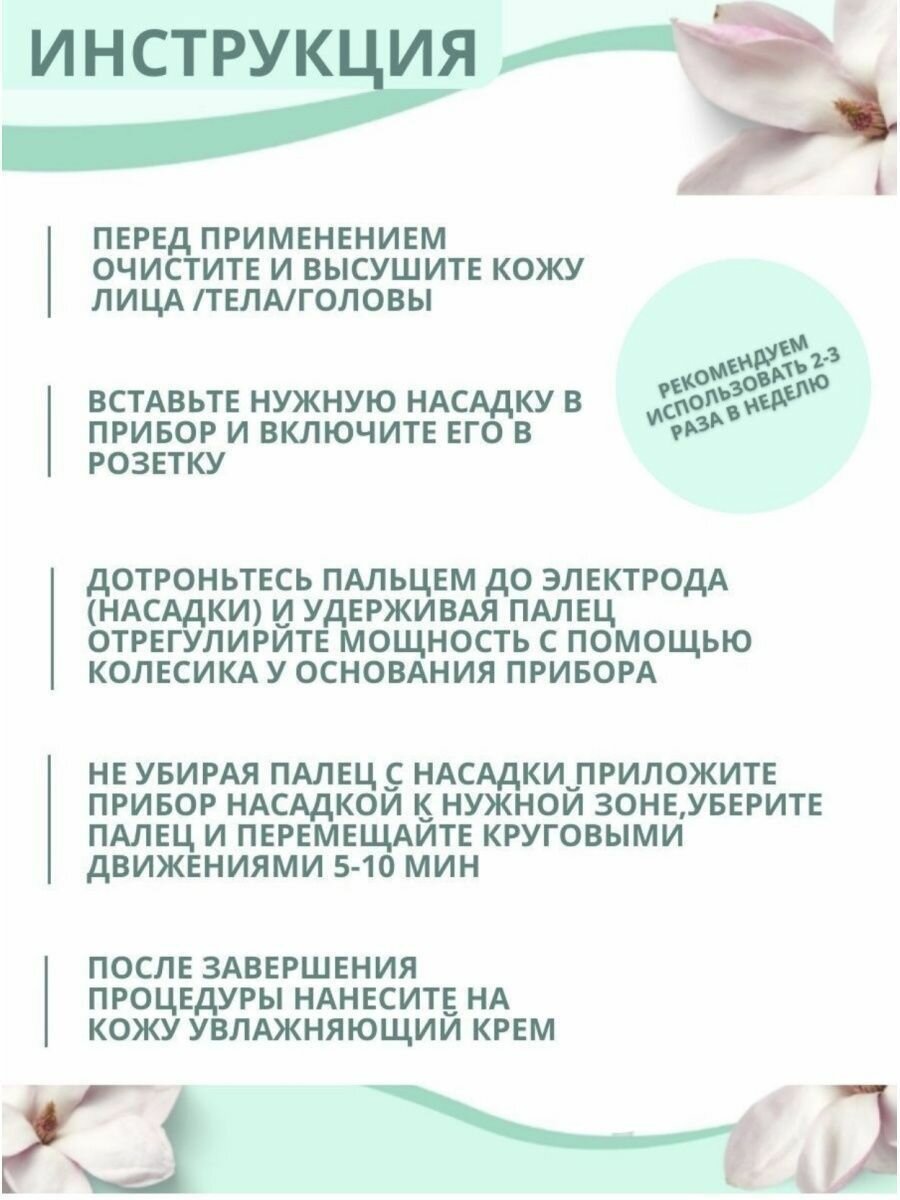 ИНСТРУКЦИЯ

ПЕРЕД ПРИМЕНЕНИЕМ ОЧИСТИТЕ И ВЫСУШИТЕ КОЖУ ЛИЦА /ТЕЛА/ГОЛОВЫ

РЕКОМЕНДУЕМ ИСПОЛЬЗОВАТЬ 2-3 РАЗА В НЕДЕЛЮ

ВСТАВЬТЕ НУЖНУЮ НАСАДКУ В ПРИБОР И ВКЛЮЧИТЕ ЕГО В РОЗЕТКУ

ДОТРОНЬТЕСЬ ПАЛЬЦЕМ ДО ЭЛЕКТРОДА (НАСАДКИ) И УДЕРЖИВАЯ ПАЛЕЦ ОТРЕГУЛИРЙТЕ МОЩНОСТЬ С ПОМОЩЬЮ КОЛЕСИКА У ОСНОВАНИЯ ПРИБОРА

НЕ УБИРАЯ ПАЛЕЦ С НАСАДКИ ПРИЛОЖИТЕ ПРИБОР НАСАДКОЙ К НУЖНОЙ ЗОНЕ,УБЕРИТЕ ПАЛЕЦ И ПЕРЕМЕЩАЙТЕ КРУГОВЫМИ ДВИЖЕНИЯМИ 5-10 МИН

ПОСЛЕ ЗАВЕРШЕНИЯ ПРОЦЕДУРЫ НАНЕСИТЕ НА КОЖУ УВЛАЖНЯЮЩИЙ КРЕМ